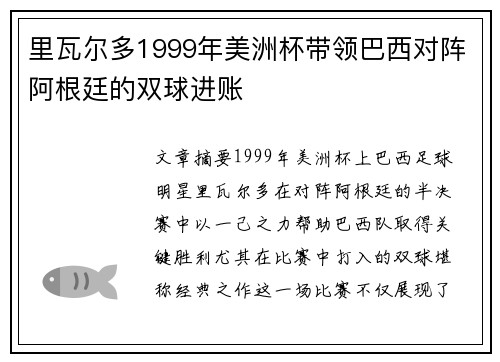 里瓦尔多1999年美洲杯带领巴西对阵阿根廷的双球进账

文章摘要1999年美洲杯上巴西足球明星里瓦尔多在对阵阿根廷的半决赛中以一己之力帮助巴西队取得关键胜利尤其在比赛中打入的双球堪称经典之作这一场比赛不仅展现了